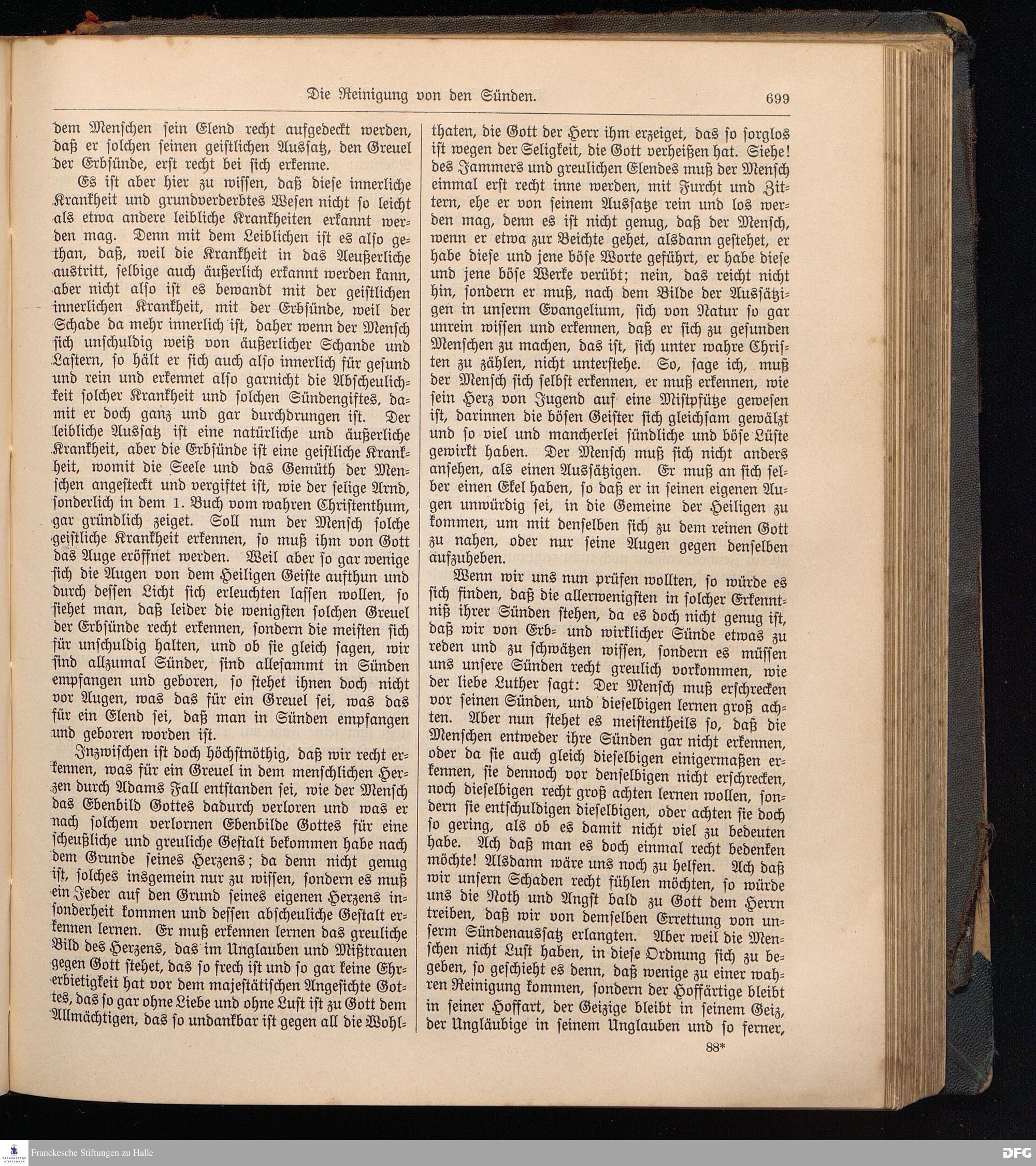 Die Reinigung von den Sünden. 699

dem Menschen sein Elend recht aufgedeckt werden, daß er solchen seinen geistlichen Aussatz, den Greuel der Erbsünde, erst recht bei sich erkenne.

Es ist aber hier zu wissen, daß diese innerliche Krankheit und grundverderbtes Wesen nicht so leicht als etwa andere leibliche Krankheiten erkannt werden mag. Denn mit dem Leiblichen ist es also gethan, daß, weil die Krankheit in das Aeußerliche austritt, selbige auch äußerlich erkannt werden kann, aber nicht also ist es bewandt mit der geistlichen innerlichen Krankheit, mit der Erbsünde, weil der Schade da mehr innerlich ist, daher wenn der Mensch sich unschuldig weiß von äußerlicher Schande und Lastern, so hält er sich auch also innerlich für gesund und rein und erkennet also garnicht die Abscheulichkeit solcher Krankheit und solchen Sündengiftes, damit er doch ganz und gar durchdrungen ist. Der leibliche Aussatz ist eine natürliche und äußerliche Krankheit, aber die Erbsünde ist eine geistliche Krankheit, womit die Seele und das Gemüth der Menschen angesteckt und vergiftet ist, wie der selige Arnd, sonderlich in dem 1. Buch vom wahren Christenthum, gar gründlich zeiget. Soll nun der Mensch solche geistliche Krankheit erkennen, so muß ihm von Gott das Auge eröffnet werden. Weil aber so gar wenige sich die Augen von dem Heiligen Geiste aufthun und durch dessen Licht sich erleuchten lassen wollen, so siehet man, daß leider die wenigsten solchen Greuel der Erbsünde recht erkennen, sondern die meisten sich für unschuldig halten, und ob sie gleich sagen, wir sind allzumal Sünder, sind allesammt in Sünden empfangen und geboren, so stehet ihnen doch nicht vor Augen, was das für ein Greuel sei, was das für ein Elend sei, daß man in Sünden empfangen und geboren worden ist.

Inzwischen ist doch höchstnöthig, daß wir recht erkennen, was für ein Greuel in dem menschlichen Herzen durch Adams Fall entstanden sei, wie der Mensch das Ebenbild Gottes dadurch verloren und was er nach solchem verlornen Ebenbilde Gottes für eine scheußliche und greuliche Gestalt bekommen habe nach dem Grunde seines Herzens; da denn nicht genug ist, solches insgemein nur zu wissen, sondern es muß ein Jeder auf den Grund seines eigenen Herzens insonderheit kommen und dessen abscheuliche Gestalt erkennen lernen. Er muß erkennen lernen das greuliche Bild des Herzens, das im Unglauben und Mißtrauen gegen Gott stehet, das so frech ist und so gar keine Ehrerbietigkeit hat vor dem majestätischen Angesichte Gottes, das so gar ohne Liebe und ohne Lust ist zu Gott dem Allmächtigen, das so undankbar ist gegen all die Wohlthaten, die Gott der Herr ihm erzeiget, das so sorglos ist wegen der Seligkeit, die Gott verheißen hat. Siehe! des Jammers und greulichen Elendes muß der Mensch einmal erst recht inne werden, mit Furcht und Zittern, ehe er von seinem Aussatze rein und los werden mag, denn es ist nicht genug, daß der Mensch, wenn er etwa zur Beichte gehet, alsdann gestehet, er habe diese und jene böse Worte geführt, er habe diese und jene böse Werke verübt; nein, das reicht nicht hin, sondern er muß, nach dem Bilde der Aussätzigen in unserm Evangelium, sich von Natur so gar unrein wissen und erkennen, daß er sich zu gesunden Menschen zu machen, das ist, sich unter wahre Christen zu zählen, nicht unterstehe. So, sage ich, muß der Mensch sich selbst erkennen, er muß erkennen, wie sein Herz von Jugend auf eine Mistpfütze gewesen ist, darinnen die bösen Geister sich gleichsam gewälzt und so viel und mancherlei sündliche und böse Lüste gewirkt haben. Der Mensch muß sich nicht anders ansehen, als einen Aussätzigen. Er muß an sich selber einen Ekel haben, so daß er in seinen eigenen Augen unwürdig sei, in die Gemeine der Heiligen zu kommen, um mit denselben sich zu dem reinen Gott zu nahen, oder nur seine Augen gegen denselben aufzuheben.

Wenn wir uns nun prüfen wollten, so würde es sich finden, daß die allerwenigsten in solcher Erkenntniß ihrer Sünden stehen, da es doch nicht genug ist, daß wir von Erb= und wirklicher Sünde etwas zu reden und zu schwätzen wissen, sondern es müssen uns unsere Sünden recht greulich vorkommen, wie der liebe Luther sagt: Der Mensch muß erschrecken vor seinen Sünden, und dieselbigen lernen groß achten. Aber nun stehet es meistentheils so, daß die Menschen entweder ihre Sünden gar nicht erkennen, oder da sie auch gleich dieselbigen einigermaßen erkennen, sie dennoch vor denselbigen nicht erschrecken, noch dieselbigen recht groß achten lernen wollen, sondern sie entschuldigen dieselbigen, oder achten sie doch so gering, als ob es damit nicht viel zu bedeuten habe. Ach daß man es doch einmal recht bedenken möchte! Alsdann wäre uns noch zu helfen. Ach daß wir unsern Schaden recht fühlen möchten, so würde uns die Noth und Angst bald zu Gott dem Herrn treiben, daß wir von demselben Errettung von unserm Sündenaussatz erlangten. Aber weil die Menschen nicht Lust haben, in diese Ordnung sich zu begeben, so geschieht es denn, daß wenige zu einer wahren Reinigung kommen, sondern der Hoffärtige bleibt in seiner Hoffart, der Geizige bleibt in seinem Geiz, der Ungläubige in seinem Unglauben und so ferner,

88*

Franckesche Stiftungen zu Halle

DFG